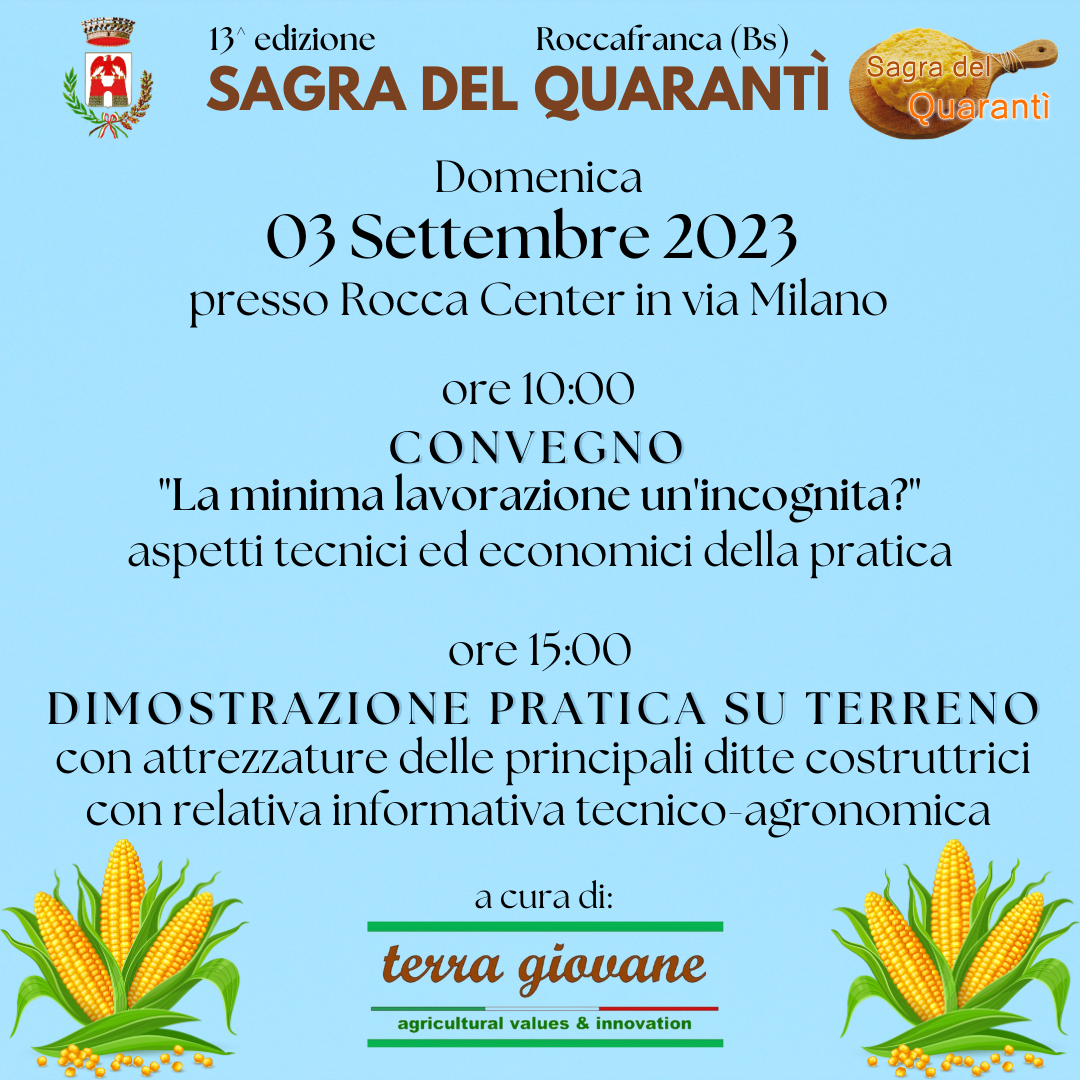 13^ edizione Roccafranca (Bs)
SAGRA DEL QUARANTÌ

Sagra del Quarantì

Domenica
03 Settembre 2023
presso Rocca Center in via Milano

ore 10:00
CONVEGNO
"La minima lavorazione un'incognita?"
aspetti tecnici ed economici della pratica

ore 15:00
DIMOSTRAZIONE PRATICA SU TERRENO
con attrezzature delle principali ditte costruttrici
con relativa informativa tecnico-agronomica

a cura di:
terra giovane
agricultural values & innovation